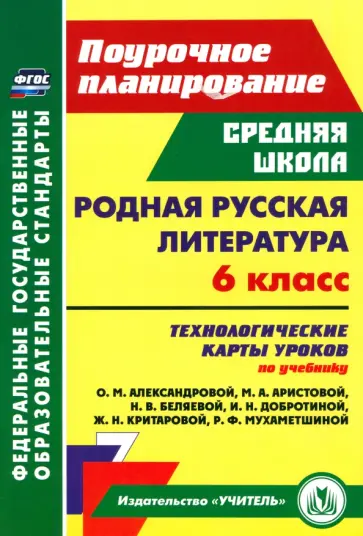 ФГОС

ФЕДЕРАЛЬНЫЕ ГОСУДАРСТВЕННЫЕ ОБРАЗОВАТЕЛЬНЫЕ СТАНДАРТЫ

Поурочное планирование

СРЕДНЯЯ ШКОЛА

РОДНАЯ РУССКАЯ ЛИТЕРАТУРА

6 класс

ТЕХНОЛОГИЧЕСКИЕ КАРТЫ УРОКОВ

по учебнику

О. М. АЛЕКСАНДРОВОЙ, М. А. АРИСТОВОЙ, Н. В. БЕЛЯЕВОЙ, И. Н. ДОБРОТИНОЙ, Ж. Н. КРИТАРОВОЙ, Р. Ф. МУХАМЕТШИНОЙ

Издательство «УЧИТЕЛЬ»